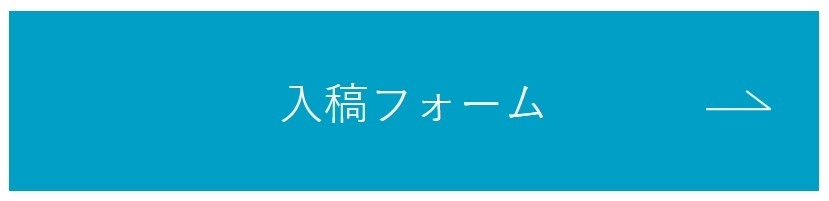 入稿フォーム